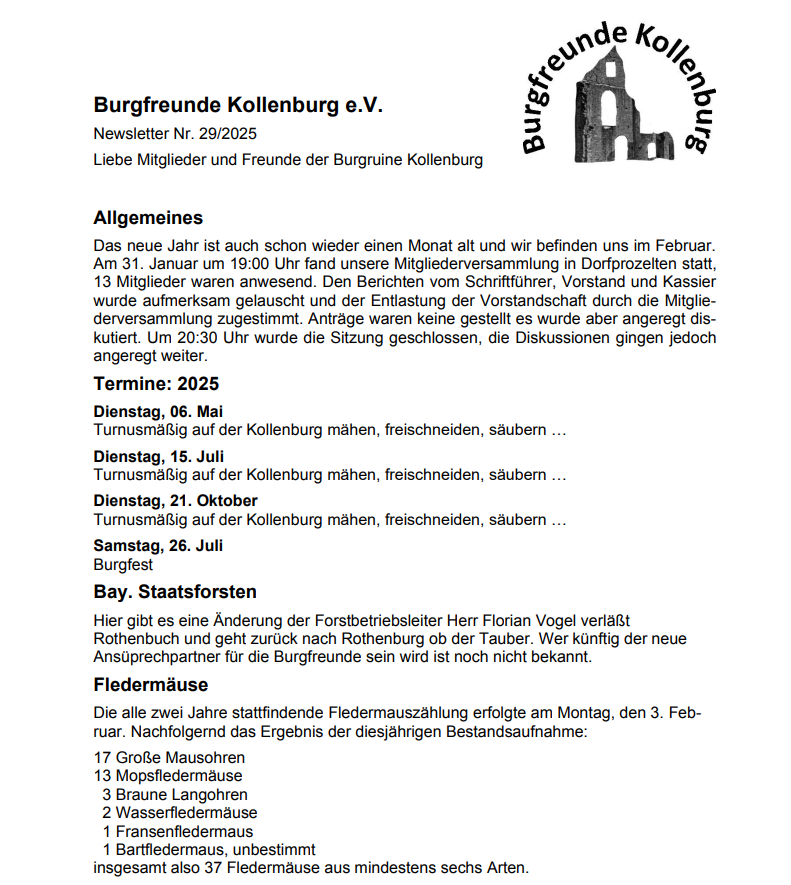 Burgfreunde Kollenburg

Burgfreunde Kollenburg e.V.

Newsletter Nr. 29/2025

Liebe Mitglieder und Freunde der Burgruine Kollenburg

Allgemeines

Das neue Jahr ist auch schon wieder einen Monat alt und wir befinden uns im Februar. Am 31. Januar um 19:00 Uhr fand unsere Mitgliederversammlung in Dorfprozelten statt, 13 Mitglieder waren anwesend. Den Berichten vom Schriftführer, Vorstand und Kassier wurde aufmerksam gelauscht und der Entlastung der Vorstandschaft durch die Mitgliederversammlung zugestimmt. Anträge waren keine gestellt es wurde aber angeregt diskutiert. Um 20:30 Uhr wurde die Sitzung geschlossen, die Diskussionen gingen jedoch angeregt weiter.

Termine: 2025

Dienstag, 06. Mai
Turnusmäßig auf der Kollenburg mähen, freischneiden, säubern …

Dienstag, 15. Juli
Turnusmäßig auf der Kollenburg mähen, freischneiden, säubern …

Dienstag, 21. Oktober
Turnusmäßig auf der Kollenburg mähen, freischneiden, säubern …

Samstag, 26. Juli
Burgfest

Bay. Staatsforsten

Hier gibt es eine Änderung der Forstbetriebsleiter Herr Florian Vogel verläßt Rothenbuch und geht zurück nach Rothenburg ob der Tauber. Wer künftig der neue Ansüprechpartner für die Burgfreunde sein wird ist noch nicht bekannt.

Fledermäuse

Die alle zwei Jahre stattfindende Fledermauszählung erfolgte am Montag, den 3. Februar. Nachfolgernd das Ergebnis der diesjährigen Bestandsaufnahme:

17 Große Mausohren
13 Mopsfledermäuse
3 Braune Langohren
2 Wasserfledermäuse
1 Fransenfledermaus
1 Bartfledermaus, unbestimmt
insgesamt also 37 Fledermäuse aus mindestens sechs Arten.